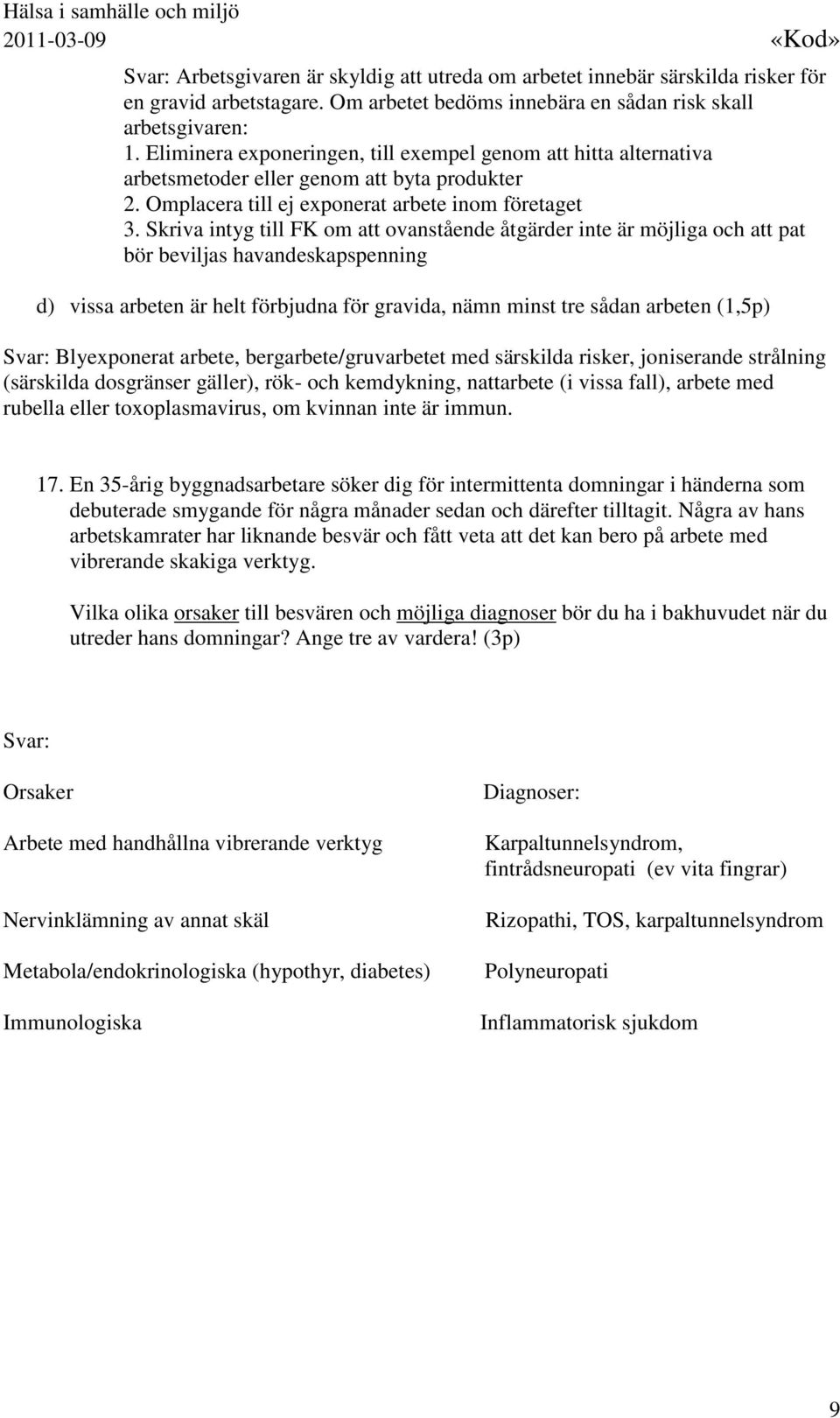 Hälsa i samhälle och miljö
2011-03-09 «Kod»

Svar: Arbetsgivaren är skyldig att utreda om arbetet innebär särskilda risker för en gravid arbetstagare. Om arbetet bedöms innebära en sådan risk skall arbetsgivaren:
1. Eliminera exponeringen, till exempel genom att hitta alternativa arbetsmetoder eller genom att byta produkter
2. Omplacera till ej exponerat arbete inom företaget
3. Skriva intyg till FK om att ovanstående åtgärder inte är möjliga och att pat bör beviljas havandeskapspenning

d) vissa arbeten är helt förbjudna för gravida, nämn minst tre sådan arbeten (1,5p)

Svar: Blyexponerat arbete, bergarbete/gruvarbetet med särskilda risker, joniserande strålning (särskilda dosgränser gäller), rök- och kemdykning, nattarbete (i vissa fall), arbete med rubella eller toxoplasmavirus, om kvinnan inte är immun.

17. En 35-årig byggnadsarbetare söker dig för intermittenta domningar i händerna som debuterade smygande för några månader sedan och därefter tilltagit. Några av hans arbetskamrater har liknande besvär och fått veta att det kan bero på arbete med vibrerande skakiga verktyg.

Vilka olika orsaker till besvären och möjliga diagnoser bör du ha i bakhuvudet när du utreder hans domningar? Ange tre av vardera! (3p)

Svar:

| Orsaker | Diagnoser: |
|---|---|
| Arbete med handhållna vibrerande verktyg | Karpaltunnelsyndrom, fintrådsneuropati (ev vita fingrar) |
| Nervinklämning av annat skäl | Rizopathi, TOS, karpaltunnelsyndrom |
| Metabola/endokrinologiska (hypothyr, diabetes) | Polyneuropati |
| Immunologiska | Inflammatorisk sjukdom |

9